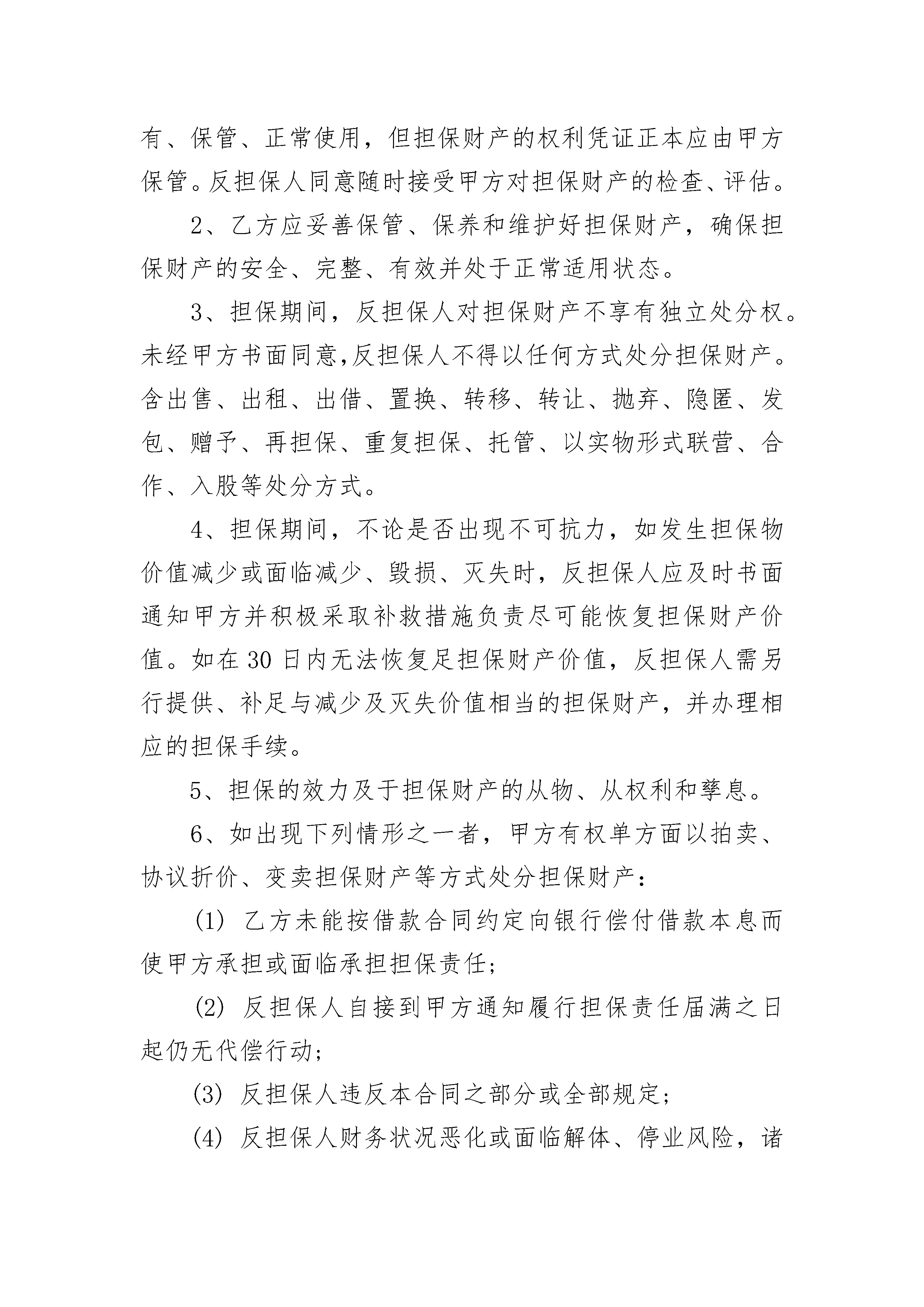 有、保管、正常使用，但担保财产的权利凭证正本应由甲方保管。反担保人同意随时接受甲方对担保财产的检查、评估。

2、乙方应妥善保管、保养和维护好担保财产，确保担保财产的安全、完整、有效并处于正常适用状态。

3、担保期间，反担保人对担保财产不享有独立处分权。未经甲方书面同意,反担保人不得以任何方式处分担保财产。含出售、出租、出借、置换、转移、转让、抛弃、隐匿、发包、赠予、再担保、重复担保、托管、以实物形式联营、合作、入股等处分方式。

4、担保期间，不论是否出现不可抗力，如发生担保物价值减少或面临减少、毁损、灭失时，反担保人应及时书面通知甲方并积极采取补救措施负责尽可能恢复担保财产价值。如在30日内无法恢复足担保财产价值，反担保人需另行提供、补足与减少及灭失价值相当的担保财产，并办理相应的担保手续。

5、担保的效力及于担保财产的从物、从权利和孳息。

6、如出现下列情形之一者，甲方有权单方面以拍卖、协议折价、变卖担保财产等方式处分担保财产：

(1) 乙方未能按借款合同约定向银行偿付借款本息而使甲方承担或面临承担担保责任;

(2) 反担保人自接到甲方通知履行担保责任届满之日起仍无代偿行动;

(3) 反担保人违反本合同之部分或全部规定;

(4) 反担保人财务状况恶化或面临解体、停业风险，诸